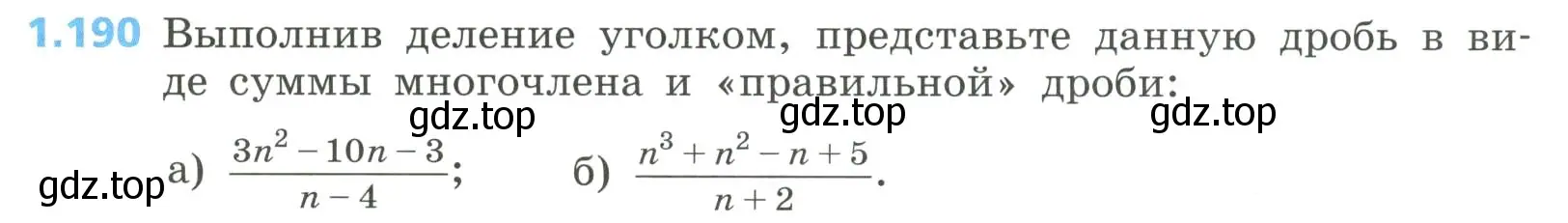 1.190 Выполнив деление уголком, представьте данную дробь в виде суммы многочлена и «правильной» дроби:

gdz.top gdz.top gdz.top

gdz.top а) $\frac{3n^2 - 10n - 3}{n - 4}$; б) $\frac{n^3 + n^2 - n + 5}{n + 2}$.